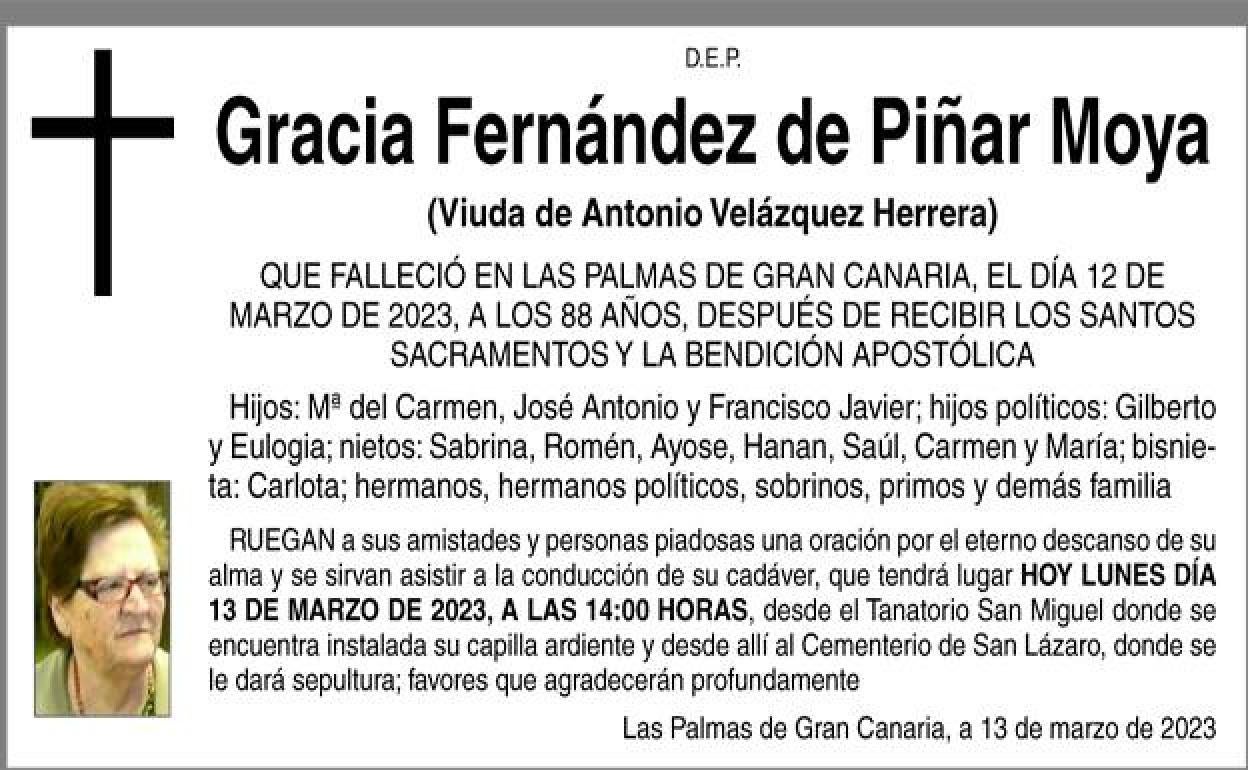 D.E.P.

Gracia Fernández de Piñar Moya

(Viuda de Antonio Velázquez Herrera)

QUE FALLECIÓ EN LAS PALMAS DE GRAN CANARIA, EL DÍA 12 DE MARZO DE 2023, A LOS 88 AÑOS, DESPUÉS DE RECIBIR LOS SANTOS SACRAMENTOS Y LA BENDICIÓN APOSTÓLICA

Hijos: Mª del Carmen, José Antonio y Francisco Javier; hijos políticos: Gilberto y Eulogia; nietos: Sabrina, Romén, Ayose, Hanan, Saúl, Carmen y María; bisnieta: Carlota; hermanos, hermanos políticos, sobrinos, primos y demás familia

RUEGAN a sus amistades y personas piadosas una oración por el eterno descanso de su alma y se sirvan asistir a la conducción de su cadáver, que tendrá lugar HOY LUNES DÍA 13 DE MARZO DE 2023, A LAS 14:00 HORAS, desde el Tanatorio San Miguel donde se encuentra instalada su capilla ardiente y desde allí al Cementerio de San Lázaro, donde se le dará sepultura; favores que agradecerán profundamente

Las Palmas de Gran Canaria, a 13 de marzo de 2023